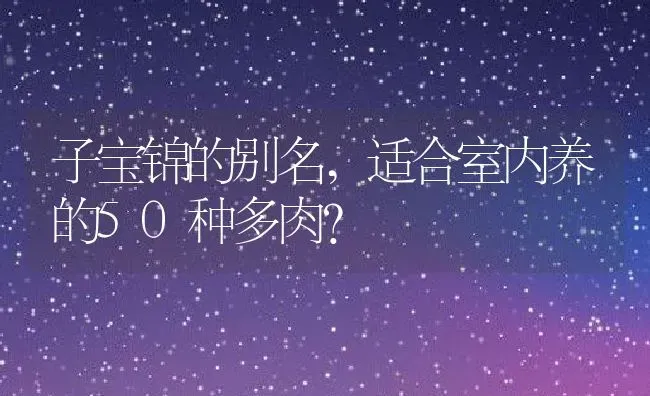 子宝锦的别名，适合室内养的50种多肉?